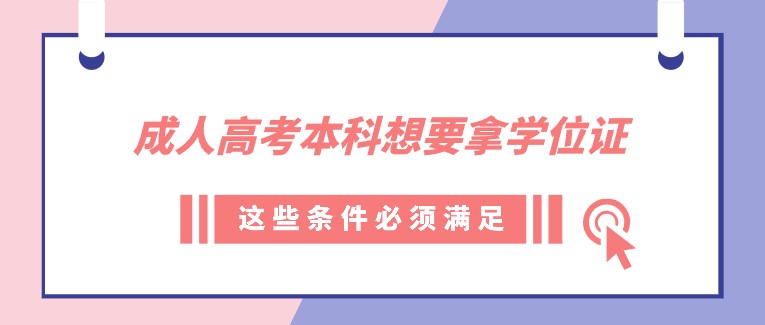 成人高考本科想要拿学位证

这些条件必须满足